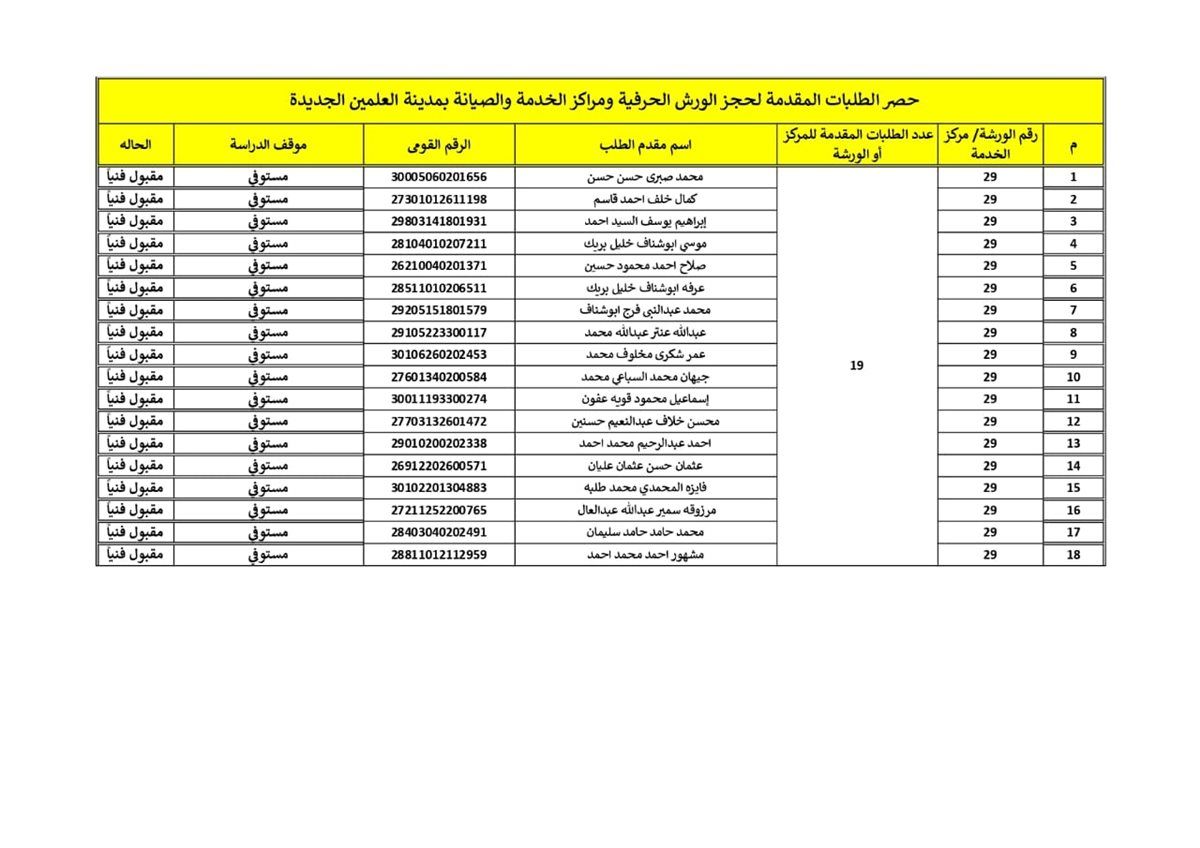 حصر الطلبات المقدمة لحجز الورش الحرفية ومراكز الخدمة والصيانة بمدينة العلمين الجديدة

| م | رقم الورشة/ مركز الخدمة | عدد الطلبات المقدمة للمركز أو الورشة | اسم مقدم الطلب | الرقم القومى | موقف الدراسة | الحاله |
|---|---|---|---|---|---|---|
| 1 | 29 | 19 | محمد صبرى حسن حسن | 30005060201656 | مستوفى | مقبول فنياً |
| 2 | 29 | | كمال خلف احمد قاسم | 27301012611198 | مستوفى | مقبول فنياً |
| 3 | 29 | | إبراهيم يوسف السيد احمد | 29803141801931 | مستوفى | مقبول فنياً |
| 4 | 29 | | موسى ابوشناف خليل بريك | 28104010207211 | مستوفى | مقبول فنياً |
| 5 | 29 | | صلاح احمد محمود حسين | 26210040201371 | مستوفى | مقبول فنياً |
| 6 | 29 | | عرفه ابوشناف خليل بريك | 28511010206511 | مستوفى | مقبول فنياً |
| 7 | 29 | | محمد عبدالنبى فرج ابوشناف | 29205151801579 | مستوفى | مقبول فنياً |
| 8 | 29 | | عبدالله عنتر عبدالله محمد | 29105223300117 | مستوفى | مقبول فنياً |
| 9 | 29 | | عمر شكرى مخلوف محمد | 30106260202453 | مستوفى | مقبول فنياً |
| 10 | 29 | | جيهان محمد السباعي محمد | 27601340200584 | مستوفى | مقبول فنياً |
| 11 | 29 | | إسماعيل محمود قويه عفون | 30011193300274 | مستوفى | مقبول فنياً |
| 12 | 29 | | محسن خلاف عبدالنعيم حسنين | 27703132601472 | مستوفى | مقبول فنياً |
| 13 | 29 | | احمد عبدالرحيم محمد احمد | 29010200202338 | مستوفى | مقبول فنياً |
| 14 | 29 | | عثمان حسن عثمان عليان | 26912202600571 | مستوفى | مقبول فنياً |
| 15 | 29 | | فايزه المحمدي محمد طلبه | 30102201304883 | مستوفى | مقبول فنياً |
| 16 | 29 | | مرزوقه سمير عبدالله عبدالعال | 27211252200765 | مستوفى | مقبول فنياً |
| 17 | 29 | | محمد حامد حامد سليمان | 28403040202491 | مستوفى | مقبول فنياً |
| 18 | 29 | | مشهور احمد محمد احمد | 28811012112959 | مستوفى | مقبول فنياً |